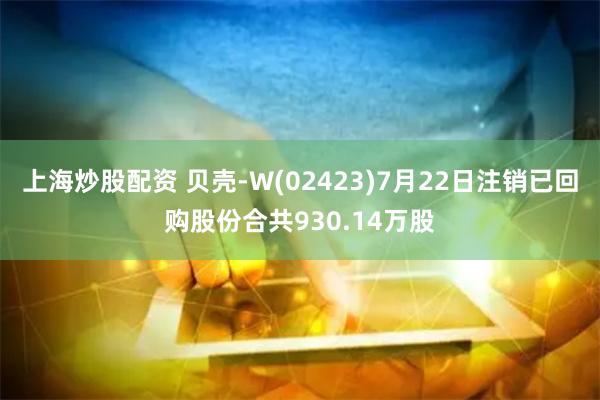 上海炒股配资 贝壳-W(02423)7月22日注销已回购股份合共930.14万股